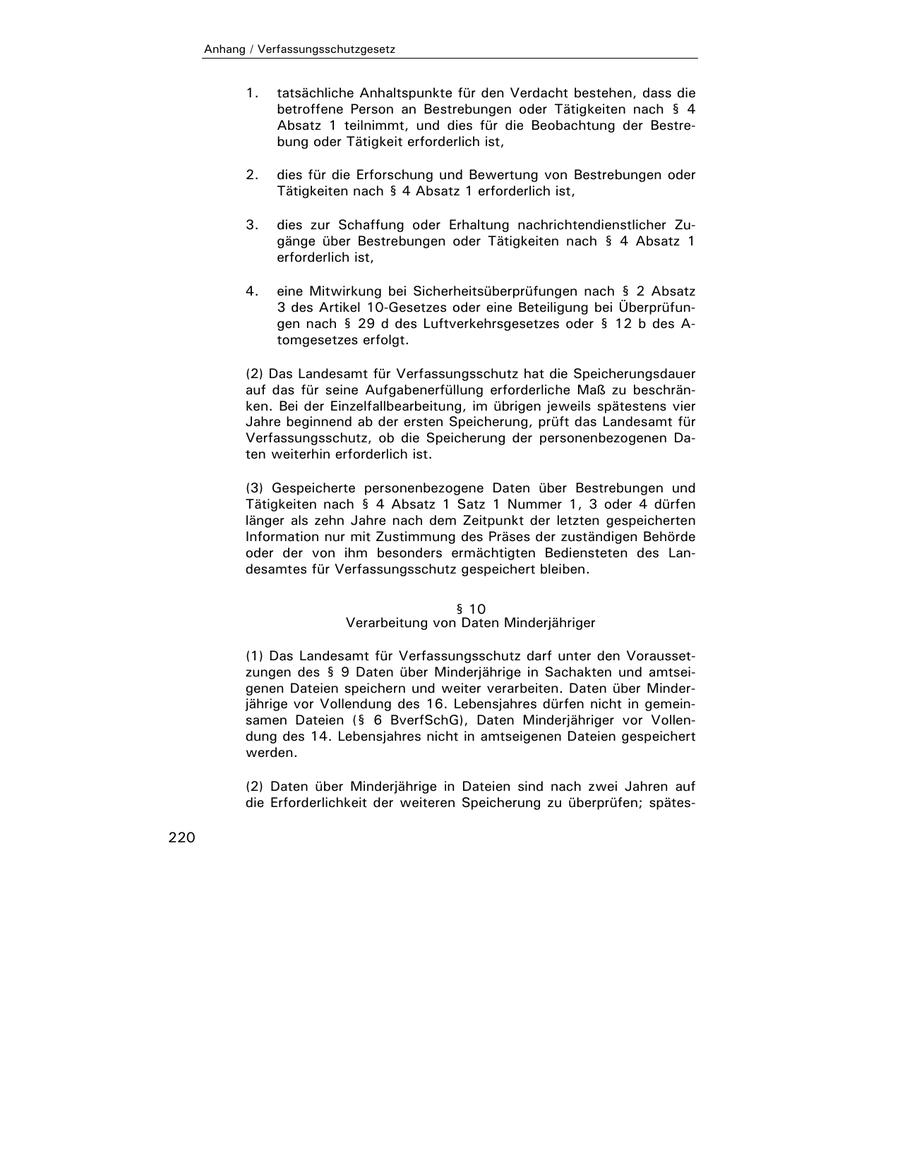 Anhang / Verfassungsschutzgesetz

1. tatsächliche Anhaltspunkte für den Verdacht bestehen, dass die betroffene Person an Bestrebungen oder Tätigkeiten nach § 4 Absatz 1 teilnimmt, und dies für die Beobachtung der Bestrebung oder Tätigkeit erforderlich ist,

2. dies für die Erforschung und Bewertung von Bestrebungen oder Tätigkeiten nach § 4 Absatz 1 erforderlich ist,

3. dies zur Schaffung oder Erhaltung nachrichtendienstlicher Zugänge über Bestrebungen oder Tätigkeiten nach § 4 Absatz 1 erforderlich ist,

4. eine Mitwirkung bei Sicherheitsüberprüfungen nach § 2 Absatz 3 des Artikel 10-Gesetzes oder eine Beteiligung bei Überprüfungen nach § 29 d des Luftverkehrsgesetzes oder § 12 b des Atomgesetzes erfolgt.

(2) Das Landesamt für Verfassungsschutz hat die Speicherungsdauer auf das für seine Aufgabenerfüllung erforderliche Maß zu beschränken. Bei der Einzelfallbearbeitung, im übrigen jeweils spätestens vier Jahre beginnend ab der ersten Speicherung, prüft das Landesamt für Verfassungsschutz, ob die Speicherung der personenbezogenen Daten weiterhin erforderlich ist.

(3) Gespeicherte personenbezogene Daten über Bestrebungen und Tätigkeiten nach § 4 Absatz 1 Satz 1 Nummer 1, 3 oder 4 dürfen länger als zehn Jahre nach dem Zeitpunkt der letzten gespeicherten Information nur mit Zustimmung des Präses der zuständigen Behörde oder der von ihm besonders ermächtigten Bediensteten des Landesamtes für Verfassungsschutz gespeichert bleiben.

§ 10
Verarbeitung von Daten Minderjähriger

(1) Das Landesamt für Verfassungsschutz darf unter den Voraussetzungen des § 9 Daten über Minderjährige in Sachakten und amtseigenen Dateien speichern und weiter verarbeiten. Daten über Minderjährige vor Vollendung des 16. Lebensjahres dürfen nicht in gemeinsamen Dateien (§ 6 BverfSchG), Daten Minderjähriger vor Vollendung des 14. Lebensjahres nicht in amtseigenen Dateien gespeichert werden.

(2) Daten über Minderjährige in Dateien sind nach zwei Jahren auf die Erforderlichkeit der weiteren Speicherung zu überprüfen; spätes-

220